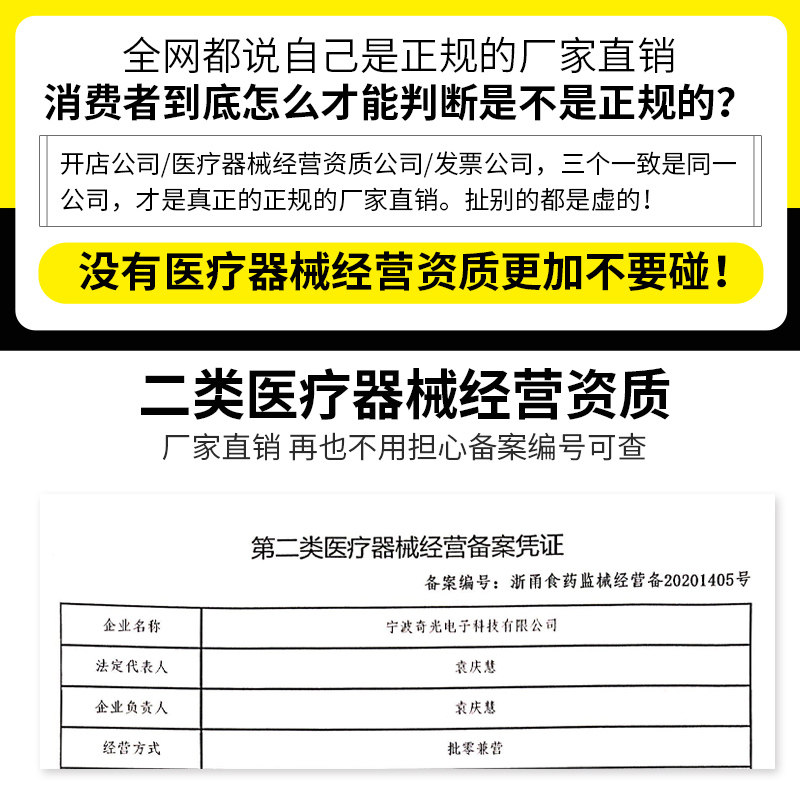 全网都说自己是正规的厂家直销
消费者到底怎么才能判断是不是正规的?

开店公司/医疗器械经营资质公司/发票公司，三个一致是同一公司，才是真正的正规的厂家直销。扯别的都是虚的!

没有医疗器械经营资质更加不要碰!

二类医疗器械经营资质
厂家直销 再也不用担心备案编号可查

第二类医疗器械经营备案凭证
备案编号：浙甬食药监械经营备20201405号

| 企业名称 | 宁波奇光电子科技有限公司 |
|---|---|
| 法定代表人 | 袁庆慧 |
| 企业负责人 | 袁庆慧 |
| 经营方式 | 批零兼营 |